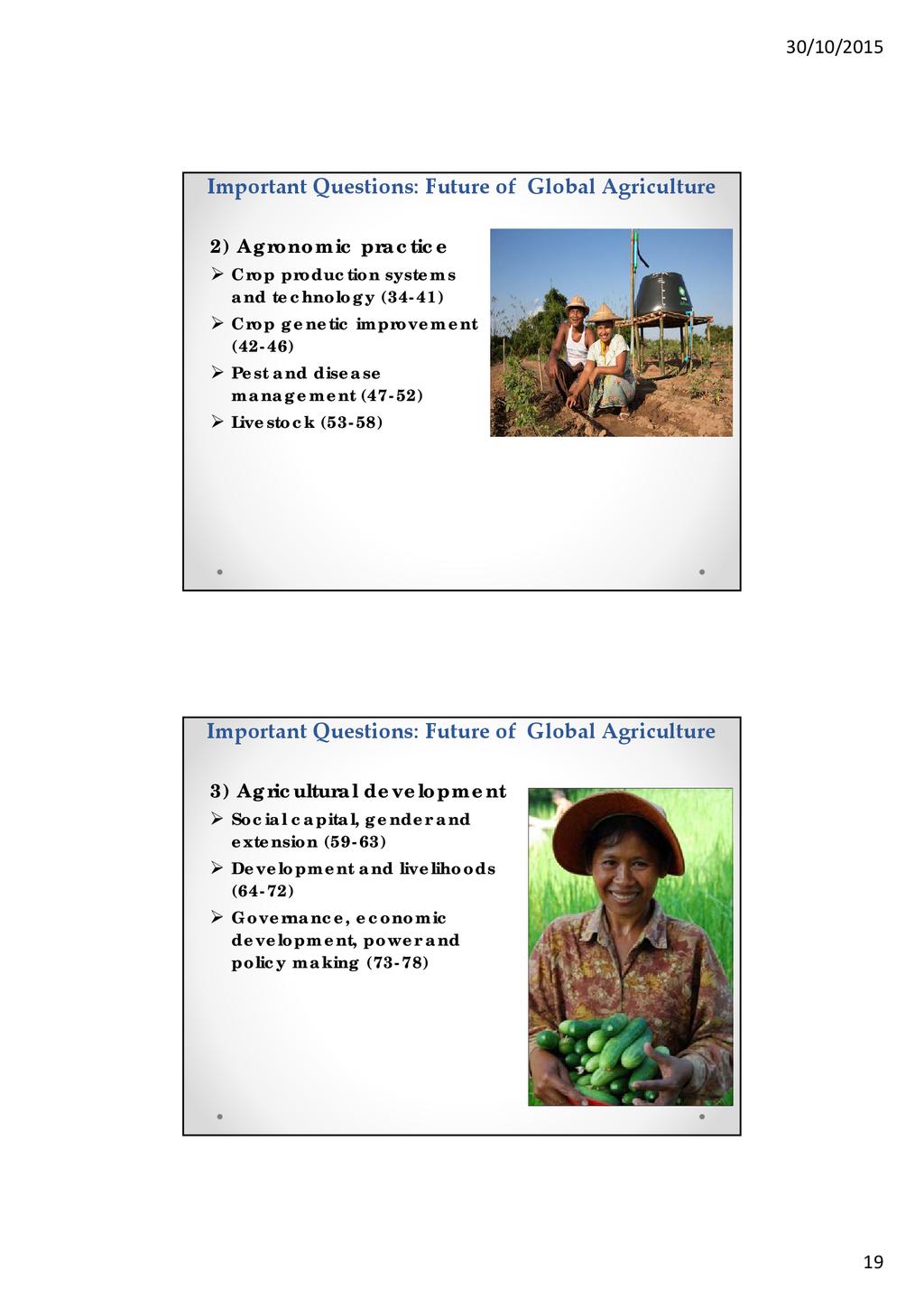 30/10/2015

Important Questions: Future of Global Agriculture

2) Agronomic practice
➢ Crop production systems and technology (34-41)
➢ Crop genetic improvement (42-46)
➢ Pest and disease management (47-52)
➢ Livestock (53-58)

Important Questions: Future of Global Agriculture

3) Agricultural development
➢ Social capital, gender and extension (59-63)
➢ Development and livelihoods (64-72)
➢ Governance, economic development, power and policy making (73-78)

19